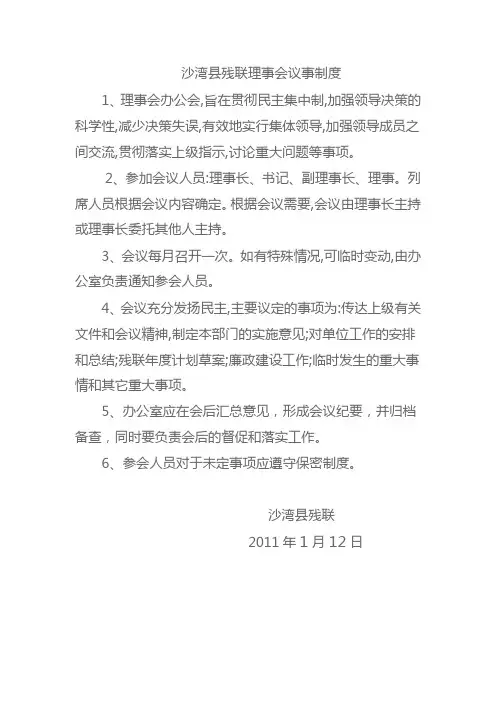 沙湾县残联理事会议事制度

1、理事会办公会,旨在贯彻民主集中制,加强领导决策的科学性,减少决策失误,有效地实行集体领导,加强领导成员之间交流,贯彻落实上级指示,讨论重大问题等事项。

2、参加会议人员:理事长、书记、副理事长、理事。列席人员根据会议内容确定。根据会议需要,会议由理事长主持或理事长委托其他人主持。

3、会议每月召开一次。如有特殊情况,可临时变动,由办公室负责通知参会人员。

4、会议充分发扬民主,主要议定的事项为:传达上级有关文件和会议精神,制定本部门的实施意见;对单位工作的安排和总结;残联年度计划草案;廉政建设工作;临时发生的重大事情和其它重大事项。

5、办公室应在会后汇总意见，形成会议纪要，并归档备查，同时要负责会后的督促和落实工作。

6、参会人员对于未定事项应遵守保密制度。

沙湾县残联

2011 年 1 月 12 日